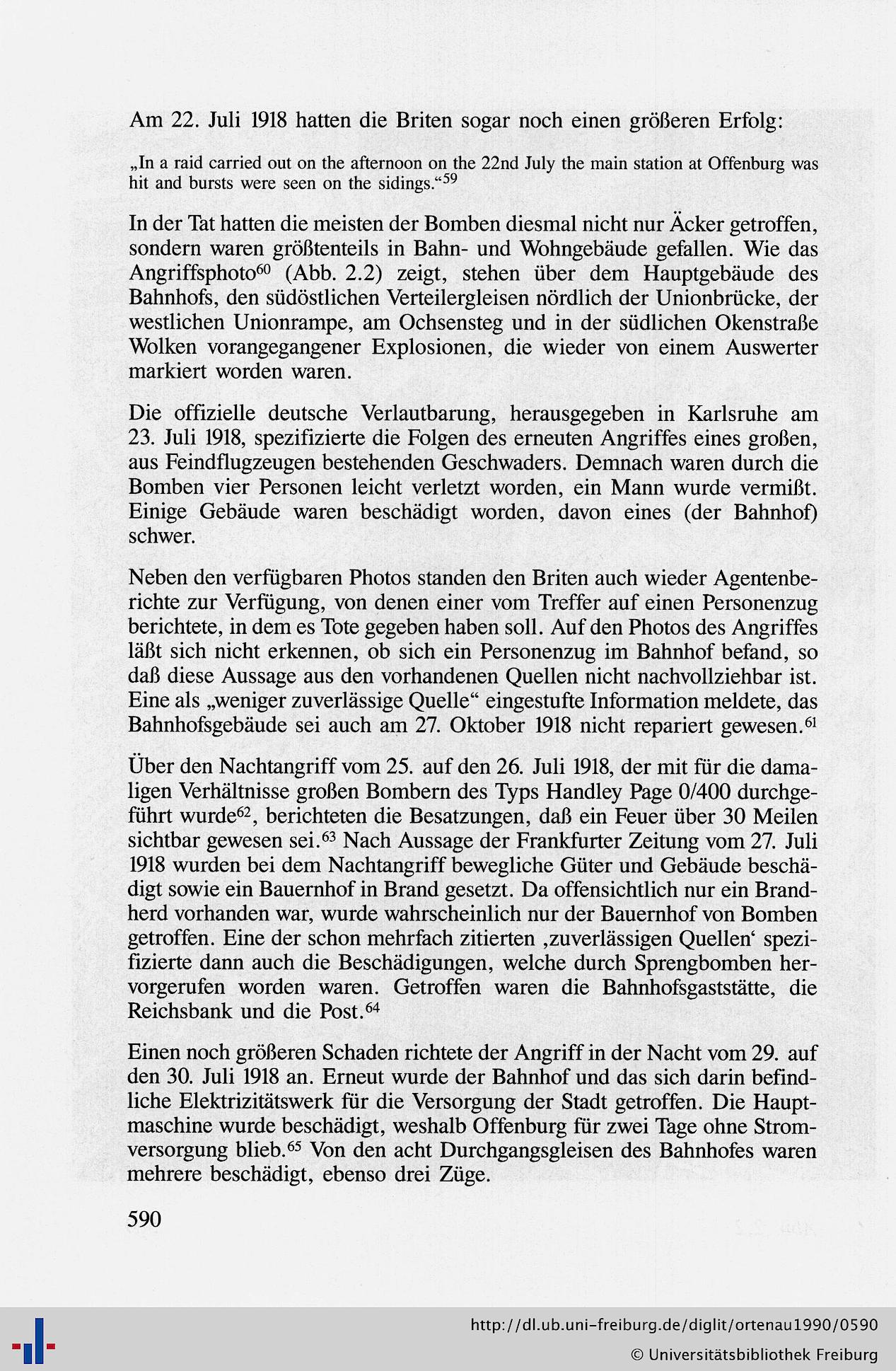 Am 22. Juli 1918 hatten die Briten sogar noch einen größeren Erfolg:

„In a raid carried out on the afternoon on the 22nd July the main station at Offenburg was hit and bursts were seen on the sidings.“$^{59}$

In der Tat hatten die meisten der Bomben diesmal nicht nur Äcker getroffen, sondern waren größtenteils in Bahn- und Wohngebäude gefallen. Wie das Angriffsphoto$^{60}$ (Abb. 2.2) zeigt, stehen über dem Hauptgebäude des Bahnhofs, den südöstlichen Verteilergleisen nördlich der Unionbrücke, der westlichen Unionrampe, am Ochsensteg und in der südlichen Okenstraße Wolken vorangegangener Explosionen, die wieder von einem Auswerter markiert worden waren.

Die offizielle deutsche Verlautbarung, herausgegeben in Karlsruhe am 23. Juli 1918, spezifizierte die Folgen des erneuten Angriffes eines großen, aus Feindflugzeugen bestehenden Geschwaders. Demnach waren durch die Bomben vier Personen leicht verletzt worden, ein Mann wurde vermißt. Einige Gebäude waren beschädigt worden, davon eines (der Bahnhof) schwer.

Neben den verfügbaren Photos standen den Briten auch wieder Agentenberichte zur Verfügung, von denen einer vom Treffer auf einen Personenzug berichtete, in dem es Tote gegeben haben soll. Auf den Photos des Angriffes läßt sich nicht erkennen, ob sich ein Personenzug im Bahnhof befand, so daß diese Aussage aus den vorhandenen Quellen nicht nachvollziehbar ist. Eine als „weniger zuverlässige Quelle“ eingestufte Information meldete, das Bahnhofsgebäude sei auch am 27. Oktober 1918 nicht repariert gewesen.$^{61}$

Über den Nachtangriff vom 25. auf den 26. Juli 1918, der mit für die damaligen Verhältnisse großen Bombern des Typs Handley Page 0/400 durchgeführt wurde$^{62}$, berichteten die Besatzungen, daß ein Feuer über 30 Meilen sichtbar gewesen sei.$^{63}$ Nach Aussage der Frankfurter Zeitung vom 27. Juli 1918 wurden bei dem Nachtangriff bewegliche Güter und Gebäude beschädigt sowie ein Bauernhof in Brand gesetzt. Da offensichtlich nur ein Brandherd vorhanden war, wurde wahrscheinlich nur der Bauernhof von Bomben getroffen. Eine der schon mehrfach zitierten ‚zuverlässigen Quellen‘ spezifizierte dann auch die Beschädigungen, welche durch Sprengbomben hervorgerufen worden waren. Getroffen waren die Bahnhofsgaststätte, die Reichsbank und die Post.$^{64}$

Einen noch größeren Schaden richtete der Angriff in der Nacht vom 29. auf den 30. Juli 1918 an. Erneut wurde der Bahnhof und das sich darin befindliche Elektrizitätswerk für die Versorgung der Stadt getroffen. Die Hauptmaschine wurde beschädigt, weshalb Offenburg für zwei Tage ohne Stromversorgung blieb.$^{65}$ Von den acht Durchgangsgleisen des Bahnhofes waren mehrere beschädigt, ebenso drei Züge.

590

http://dl.ub.uni-freiburg.de/diglit/ortenau1990/0590

© Universitätsbibliothek Freiburg